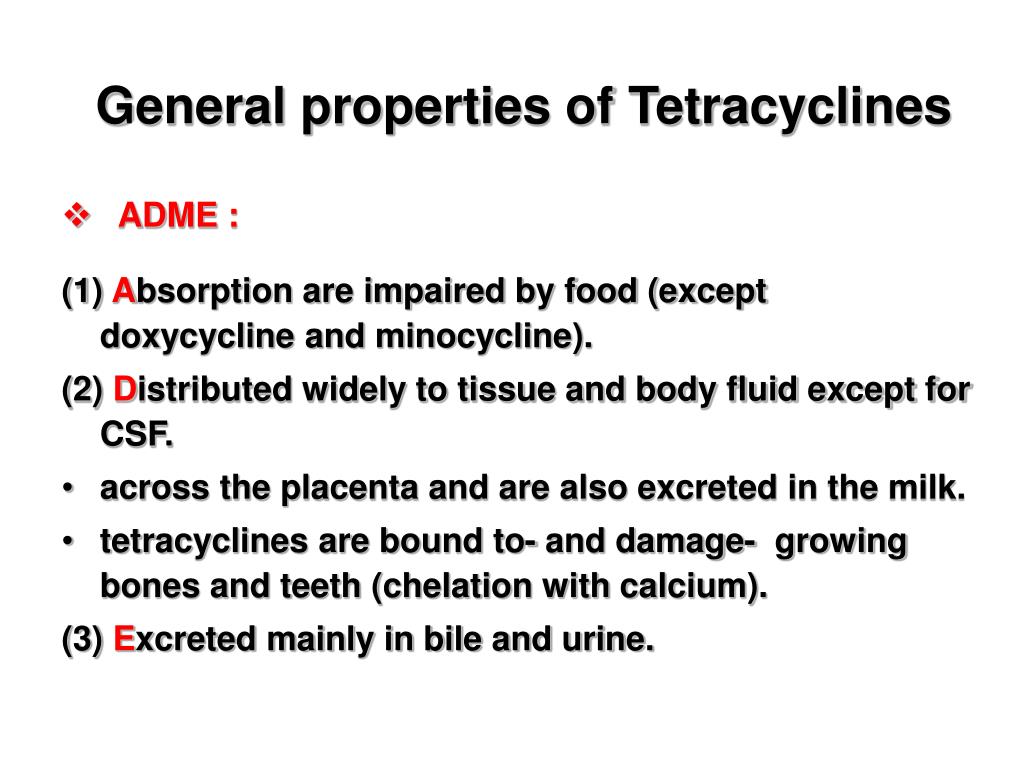 General properties of Tetracyclines

❖ ADME :

(1) Absorption are impaired by food (except doxycycline and minocycline).

(2) Distributed widely to tissue and body fluid except for CSF.

• across the placenta and are also excreted in the milk.

• tetracyclines are bound to- and damage- growing bones and teeth (chelation with calcium).

(3) Excreted mainly in bile and urine.